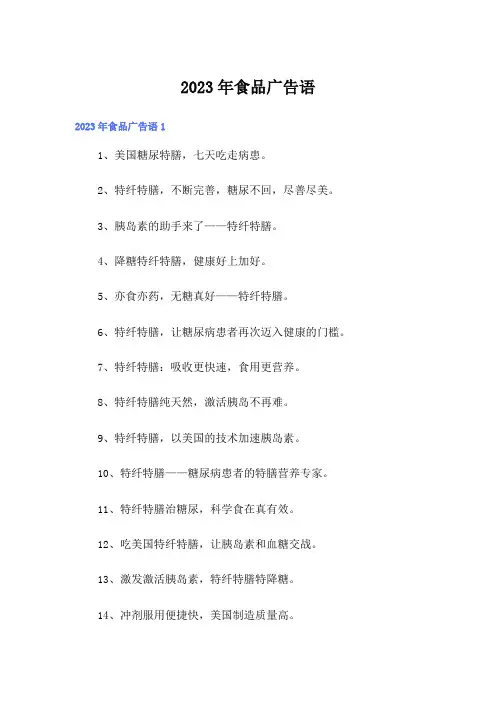 2023 年食品广告语

2023 年食品广告语 1

1、美国糖尿特膳，七天吃走病患。

2、特纤特膳，不断完善，糖尿不回，尽善尽美。

3、胰岛素的助手来了——特纤特膳。

4、降糖特纤特膳，健康好上加好。

5、亦食亦药，无糖真好——特纤特膳。

6、特纤特膳，让糖尿病患者再次迈入健康的门槛。

7、特纤特膳：吸收更快速，食用更营养。

8、特纤特膳纯天然，激活胰岛不再难。

9、特纤特膳，以美国的技术加速胰岛素。

10、特纤特膳——糖尿病患者的特膳营养专家。

11、特纤特膳治糖尿，科学食在真有效。

12、吃美国特纤特膳，让胰岛素和血糖交战。

13、激发激活胰岛素，特纤特膳特降糖。

14、冲剂服用便捷快，美国制造质量高。